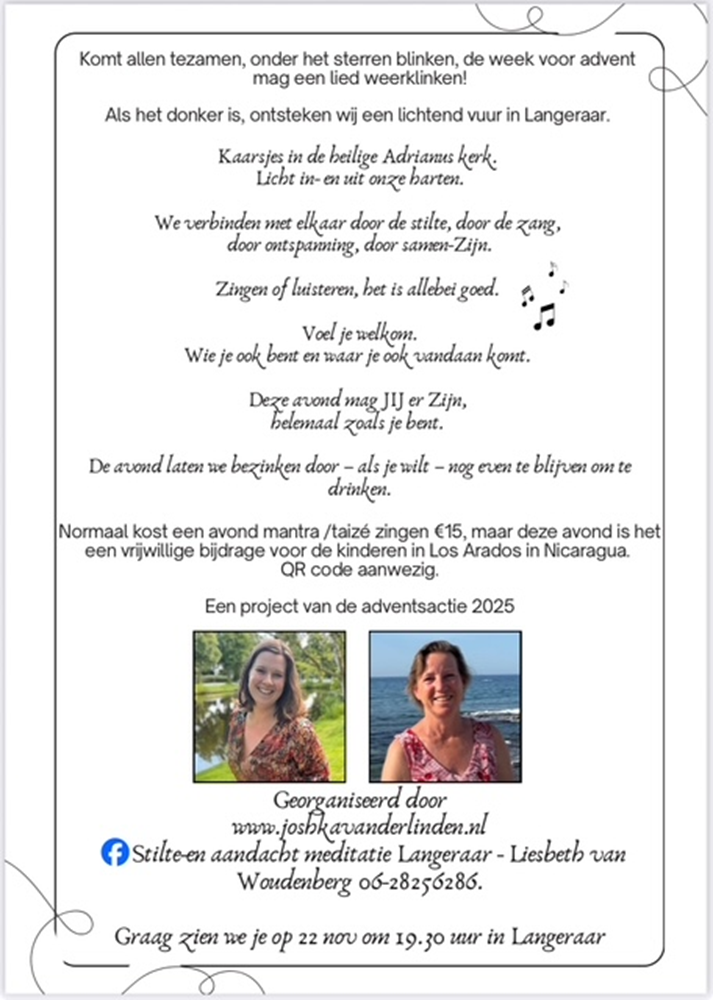 Komt allen tezamen, onder het sterren blinken, de week voor advent mag een lied weerklinken!

Als het donker is, ontsteken wij een lichtend vuur in Langeraar.

Kaarsjes in de heilige Adrianus kerk.
Licht in- en uit onze harten.

We verbinden met elkaar door de stilte, door de zang, door ontspanning, door samen-Zijn.

Zingen of luisteren, het is allebei goed.

Voel je welkom.
Wie je ook bent en waar je ook vandaan komt.

Deze avond mag JIJ er Zijn, helemaal zoals je bent.

De avond laten we bezinken door – als je wilt – nog even te blijven om te drinken.

Normaal kost een avond mantra /taizé zingen €15, maar deze avond is het een vrijwillige bijdrage voor de kinderen in Los Arados in Nicaragua. QR code aanwezig.

Een project van de adventsactie 2025

Georganiseerd door
www.joshkavanderlinden.nl
Stilte-en aandacht meditatie Langeraar - Liesbeth van Woudenberg 06-28256286.

Graag zien we je op 22 nov om 19.30 uur in Langeraar